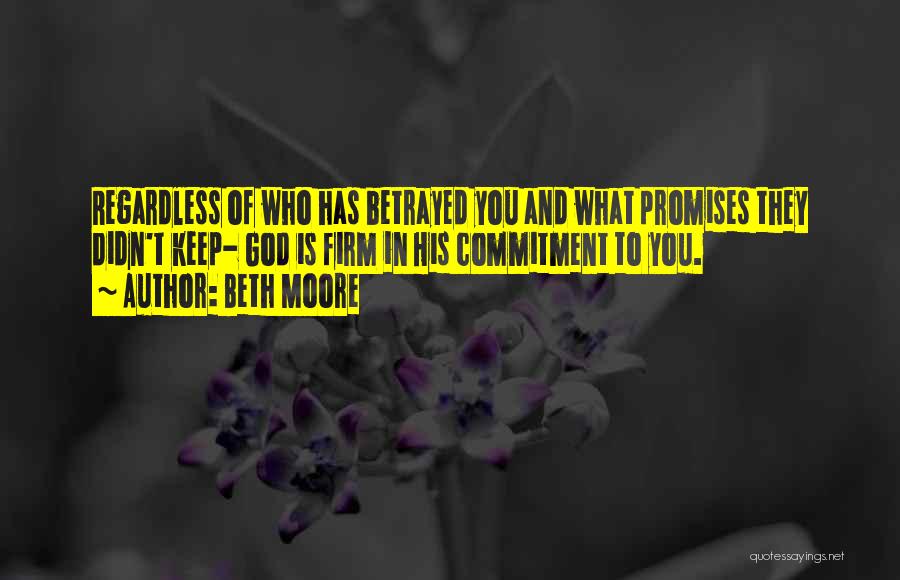 REGARDLESS OF WHO HAS BETRAYED YOU AND WHAT PROMISES THEY DIDN'T KEEP- GOD IS FIRM IN HIS COMMITMENT TO YOU.
~ AUTHOR: BETH MOORE

quotessayings.net